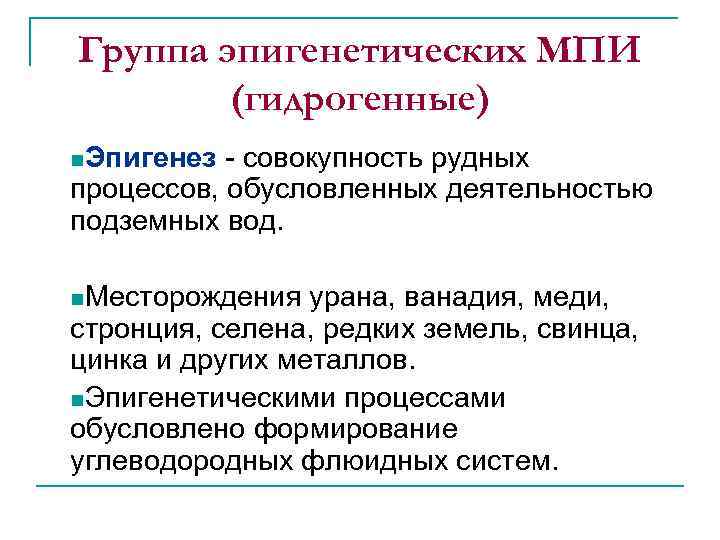 Группа эпигенетических МПИ (гидрогенные)

Эпигенез - совокупность рудных процессов, обусловленных деятельностью подземных вод.

Месторождения урана, ванадия, меди, стронция, селена, редких земель, свинца, цинка и других металлов.

Эпигенетическими процессами обусловлено формирование углеводородных флюидных систем.